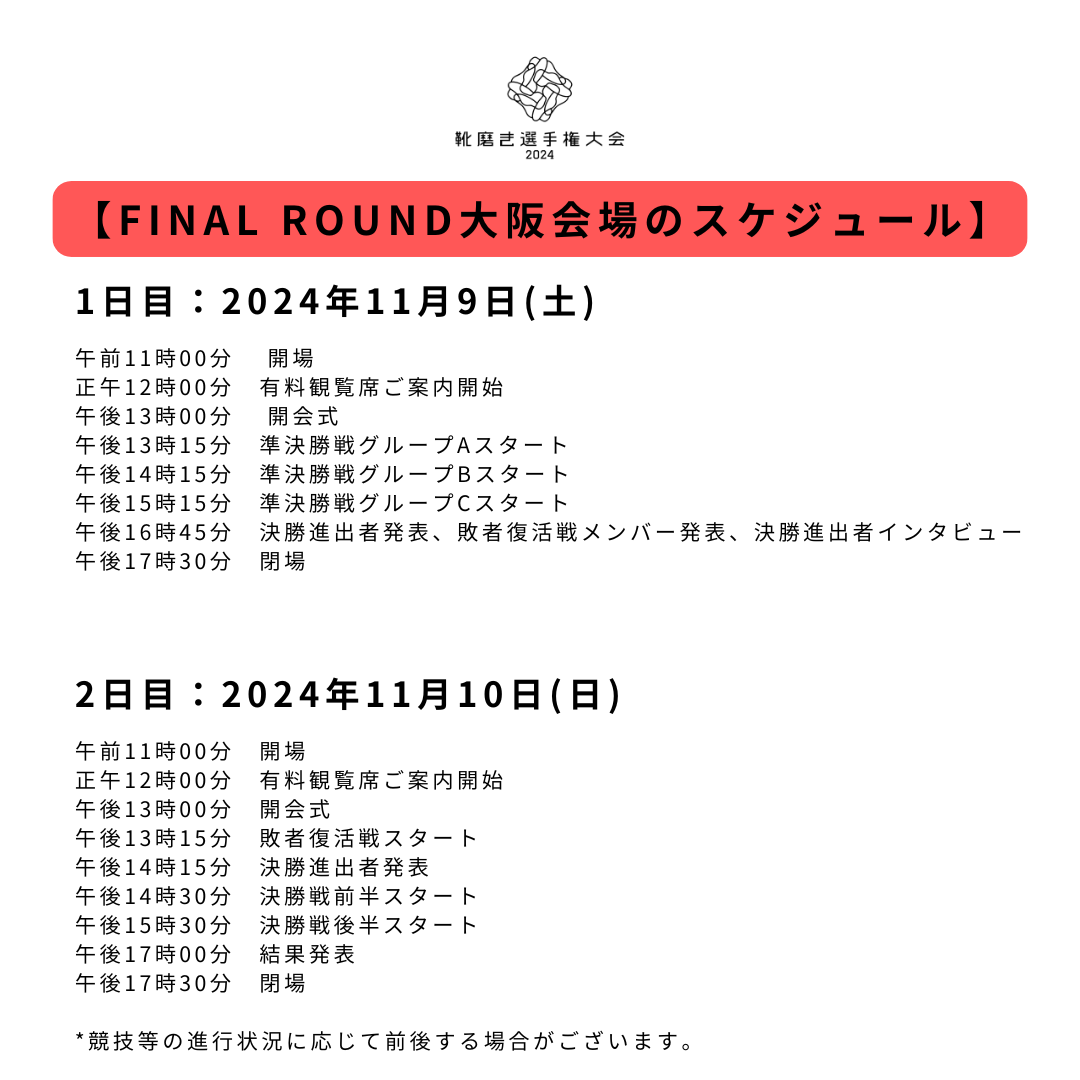 靴磨き選手権大会
2024

【FINAL ROUND大阪会場のスケジュール】

1日目：2024年11月9日(土)

午前11時00分　開場
正午12時00分　有料観覧席ご案内開始
午後13時00分　開会式
午後13時15分　準決勝戦グループAスタート
午後14時15分　準決勝戦グループBスタート
午後15時15分　準決勝戦グループCスタート
午後16時45分　決勝進出者発表、敗者復活戦メンバー発表、決勝進出者インタビュー
午後17時30分　閉場

2日目：2024年11月10日(日)

午前11時00分　開場
正午12時00分　有料観覧席ご案内開始
午後13時00分　開会式
午後13時15分　敗者復活戦スタート
午後14時15分　決勝進出者発表
午後14時30分　決勝戦前半スタート
午後15時30分　決勝戦後半スタート
午後17時00分　結果発表
午後17時30分　閉場

*競技等の進行状況に応じて前後する場合がございます。